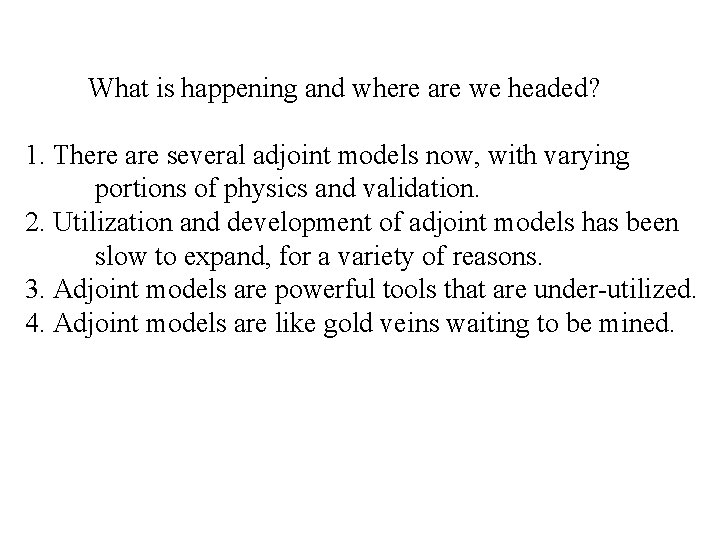 What is happening and where are we headed?

1. There are several adjoint models now, with varying portions of physics and validation.
2. Utilization and development of adjoint models has been slow to expand, for a variety of reasons.
3. Adjoint models are powerful tools that are under-utilized.
4. Adjoint models are like gold veins waiting to be mined.